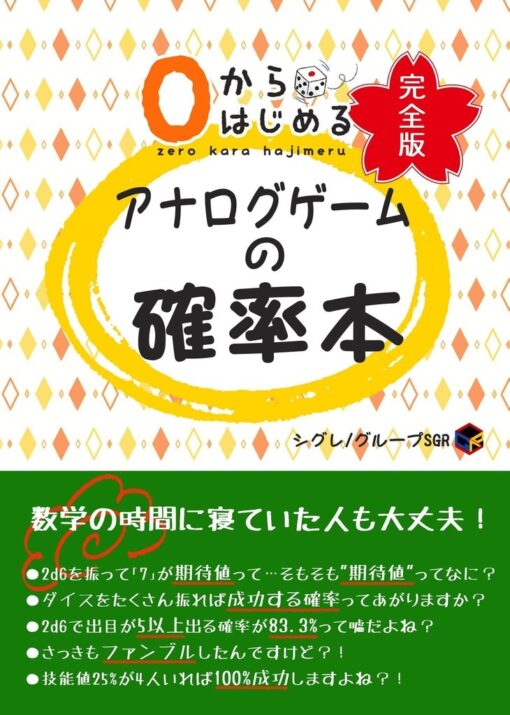 0から はじめる
zero kara hajimeru
完全版
アナログゲーム
の
確率本

シグレ／グループSGR

数学の時間に寝ていた人も大丈夫！

●2d6を振って「7」が期待値って…そもそも"期待値"ってなに？
●ダイスをたくさん振れば成功する確率ってあがりますか？
●2d6で出目が5以上出る確率が83.3%って嘘だよね？
●さっきもファンブルしたんですけど？！
●技能値25%が4人いれば100%成功しますよね？！